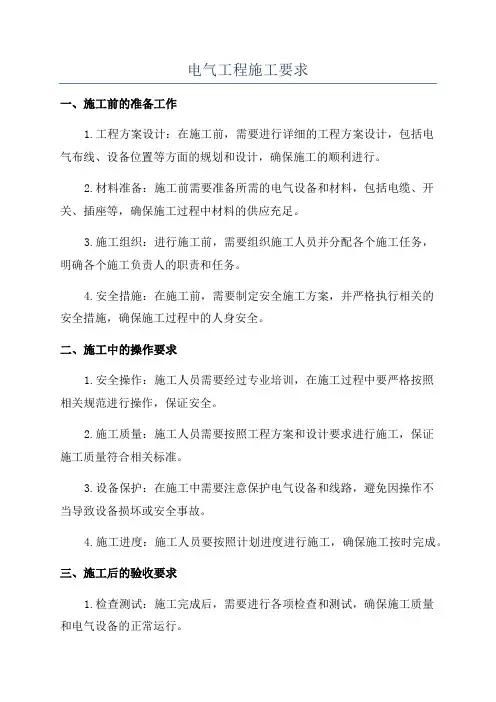 电气工程施工要求

一、施工前的准备工作

1.工程方案设计：在施工前，需要进行详细的工程方案设计，包括电气布线、设备位置等方面的规划和设计，确保施工的顺利进行。

2.材料准备：施工前需要准备所需的电气设备和材料，包括电缆、开关、插座等，确保施工过程中材料的供应充足。

3.施工组织：进行施工前，需要组织施工人员并分配各个施工任务，明确各个施工负责人的职责和任务。

4.安全措施：在施工前，需要制定安全施工方案，并严格执行相关的安全措施，确保施工过程中的人身安全。

二、施工中的操作要求

1.安全操作：施工人员需要经过专业培训，在施工过程中要严格按照相关规范进行操作，保证安全。

2.施工质量：施工人员需要按照工程方案和设计要求进行施工，保证施工质量符合相关标准。

3.设备保护：在施工中需要注意保护电气设备和线路，避免因操作不当导致设备损坏或安全事故。

4.施工进度：施工人员要按照计划进度进行施工，确保施工按时完成。

三、施工后的验收要求

1.检查测试：施工完成后，需要进行各项检查和测试，确保施工质量和电气设备的正常运行。